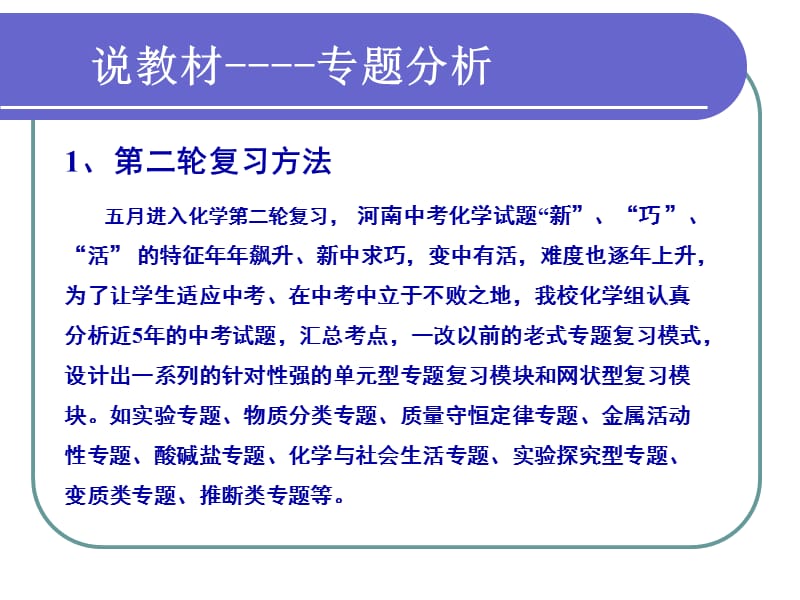 说教材-----专题分析

1、第二轮复习方法

五月进入化学第二轮复习，河南中考化学试题“新”、“巧”、“活”的特征年年飙升、新中求巧，变中有活，难度也逐年上升，为了让学生适应中考、在中考中立于不败之地，我校化学组认真分析近5年的中考试题，汇总考点，一改以前的老式专题复习模式，设计出一系列的针对性强的单元型专题复习模块和网状型复习模块。如实验专题、物质分类专题、质量守恒定律专题、金属活动性专题、酸碱盐专题、化学与社会生活专题、实验探究型专题、变质类专题、推断类专题等。